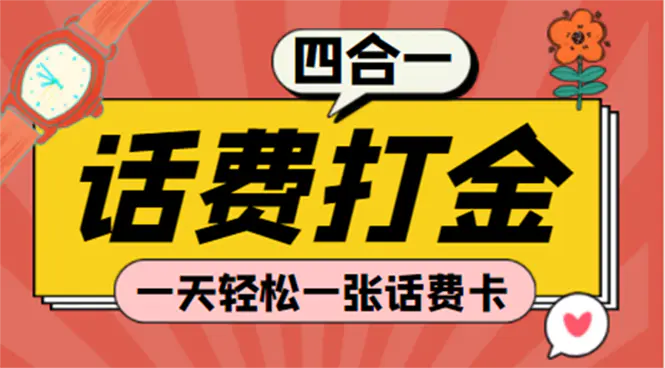 四合一

话费打金

一天轻松一张话费卡